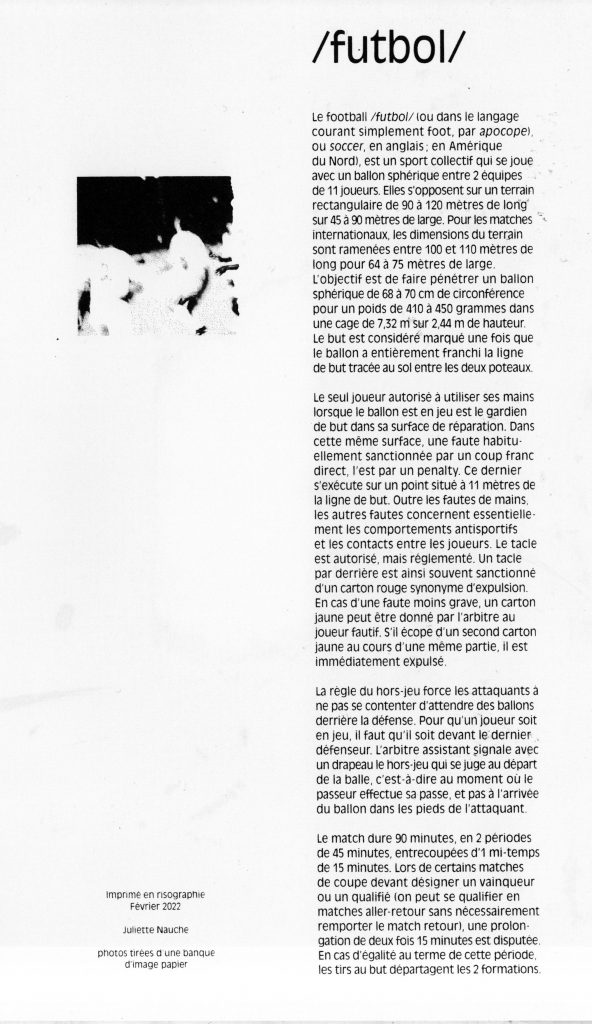 /futbol/

Le football /futbol/ (ou dans le langage courant simplement foot, par apocope), ou soccer, en anglais ; en Amérique du Nord), est un sport collectif qui se joue avec un ballon sphérique entre 2 équipes de 11 joueurs. Elles s'opposent sur un terrain rectangulaire de 90 à 120 mètres de long sur 45 à 90 mètres de large. Pour les matches internationaux, les dimensions du terrain sont ramenées entre 100 et 110 mètres de long pour 64 à 75 mètres de large. L'objectif est de faire pénétrer un ballon sphérique de 68 à 70 cm de circonférence pour un poids de 410 à 450 grammes dans une cage de 7,32 m sur 2,44 m de hauteur. Le but est considéré marqué une fois que le ballon a entièrement franchi la ligne de but tracée au sol entre les deux poteaux.

Le seul joueur autorisé à utiliser ses mains lorsque le ballon est en jeu est le gardien de but dans sa surface de réparation. Dans cette même surface, une faute habituellement sanctionnée par un coup franc direct, l'est par un penalty. Ce dernier s'exécute sur un point situé à 11 mètres de la ligne de but. Outre les fautes de mains, les autres fautes concernent essentiellement les comportements antisportifs et les contacts entre les joueurs. Le tacle est autorisé, mais réglementé. Un tacle par derrière est ainsi souvent sanctionné d'un carton rouge synonyme d'expulsion. En cas d'une faute moins grave, un carton jaune peut être donné par l'arbitre au joueur fautif. S'il écope d'un second carton jaune au cours d'une même partie, il est immédiatement expulsé.

La règle du hors-jeu force les attaquants à ne pas se contenter d'attendre des ballons derrière la défense. Pour qu'un joueur soit en jeu, il faut qu'il soit devant le dernier défenseur. L'arbitre assistant signale avec un drapeau le hors-jeu qui se juge au départ de la balle, c'est-à-dire au moment où le passeur effectue sa passe, et pas à l'arrivée du ballon dans les pieds de l'attaquant.

Le match dure 90 minutes, en 2 périodes de 45 minutes, entrecoupées d'1 mi-temps de 15 minutes. Lors de certains matches de coupe devant désigner un vainqueur ou un qualifié (on peut se qualifier en matches aller-retour sans nécessairement remporter le match retour), une prolongation de deux fois 15 minutes est disputée. En cas d'égalité au terme de cette période, les tirs au but départagent les 2 formations.

Imprimé en risographie
Février 2022

Juliette Nauche

photos tirées d'une banque d'image papier